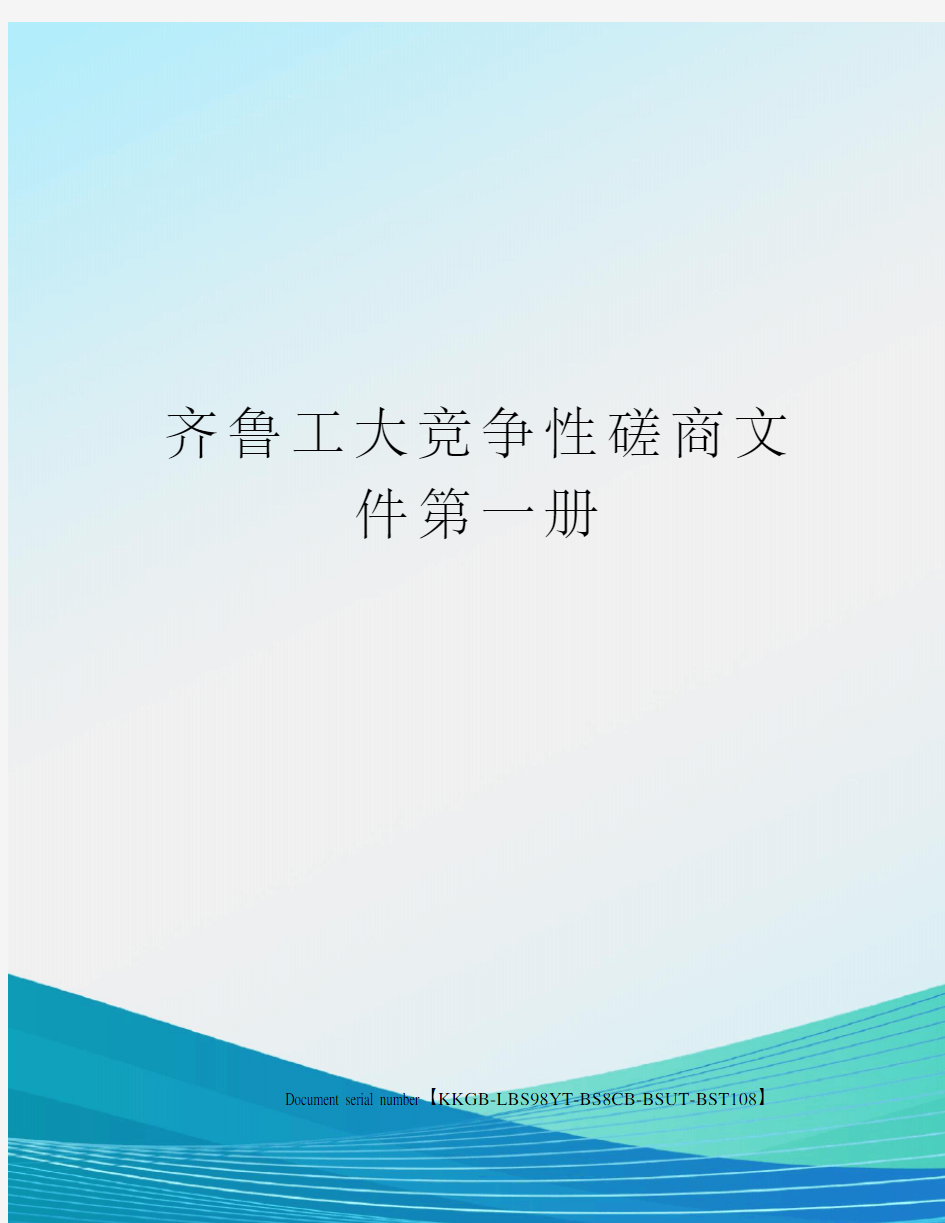 齐鲁工大竞争性磋商文件第一册

Document serial number【KKGB-LBS98YT-BS8CB-BSUT-BST108】